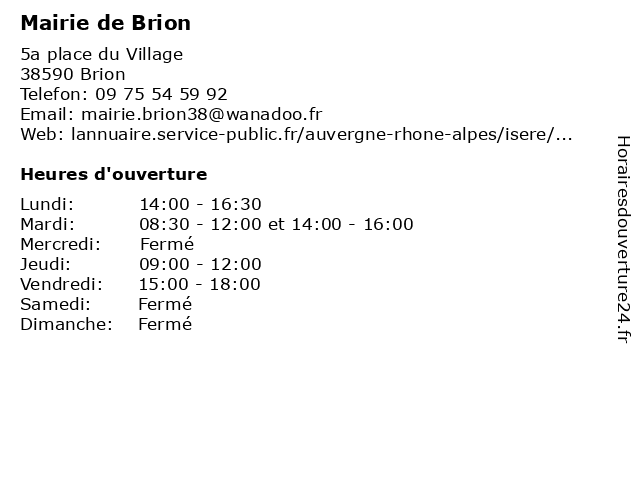 Mairie de Brion

5a place du Village
38590 Brion
Telefon: 09 75 54 59 92
Email: mairie.brion38@wanadoo.fr
Web: lannuaire.service-public.fr/auvergne-rhone-alpes/isere/...

Heures d'ouverture

| | |
|---|---|
| Lundi: | 14:00 - 16:30 |
| Mardi: | 08:30 - 12:00 et 14:00 - 16:00 |
| Mercredi: | Fermé |
| Jeudi: | 09:00 - 12:00 |
| Vendredi: | 15:00 - 18:00 |
| Samedi: | Fermé |
| Dimanche: | Fermé |

Horairesdouverture24.fr